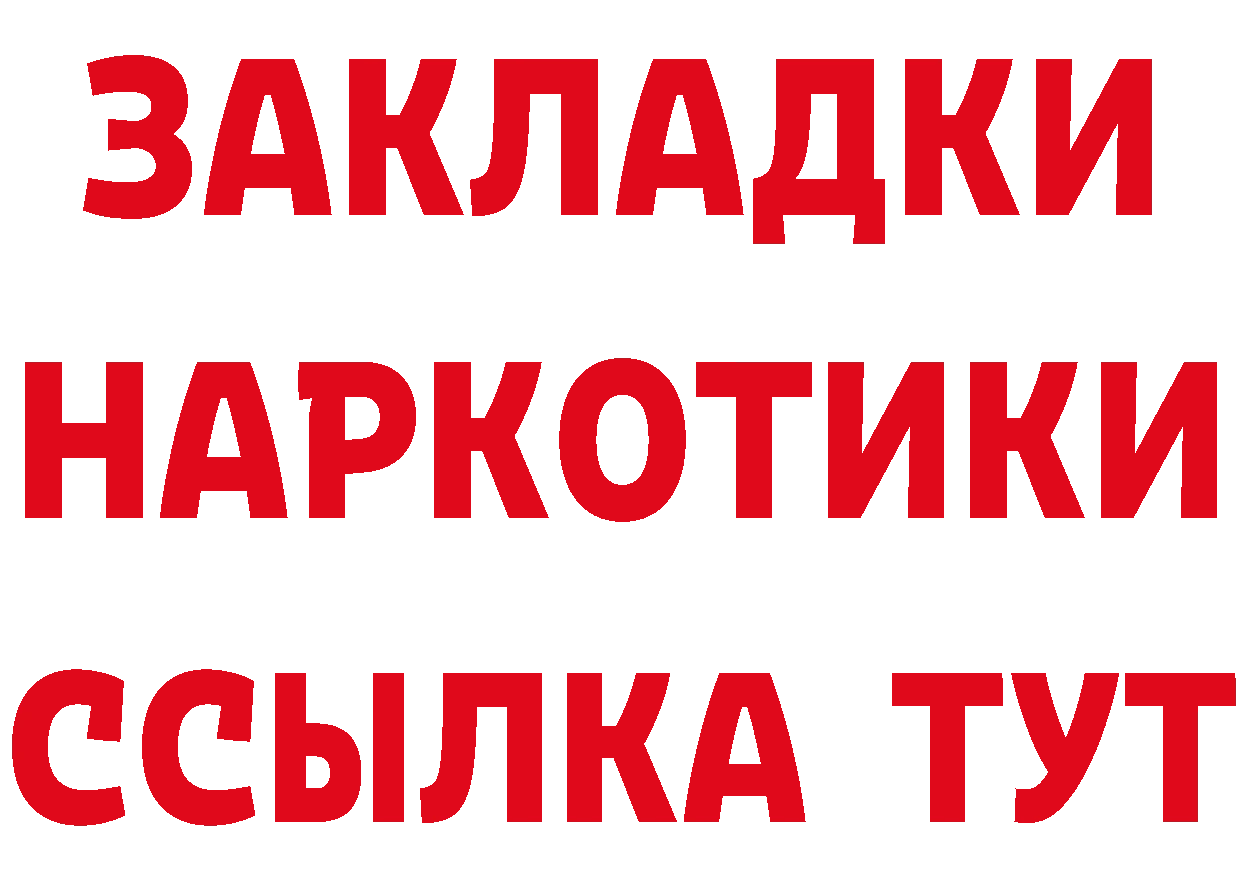 ЗАКЛАДКИ НАРКОТИКИ ССЫЛКА ТУТ